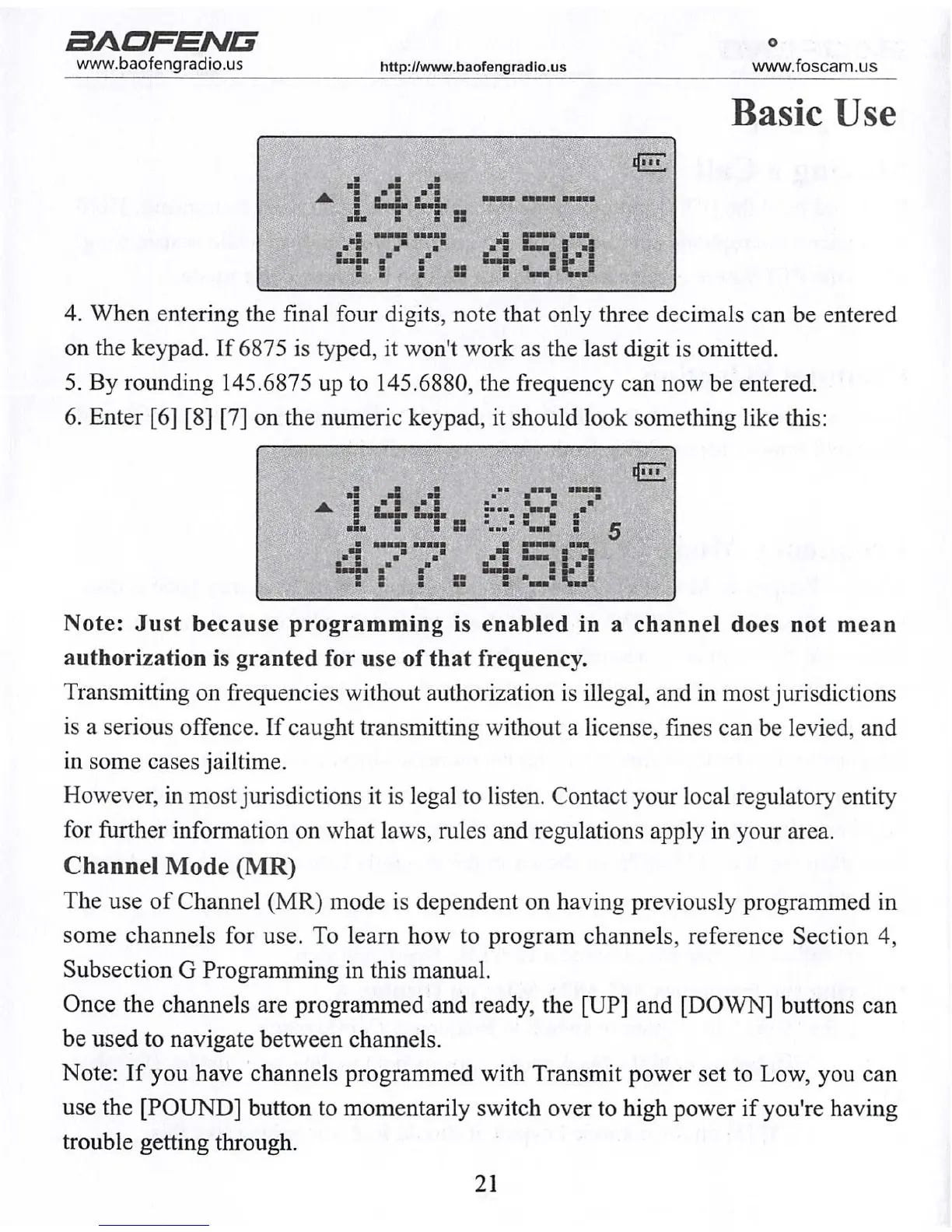 BAOFENG
www.baofengradio.us
http://www.baofengradio.us
www.foscam.us

Basic Use

144.---
477.450

4. When entering the final four digits, note that only three decimals can be entered on the keypad. If 6875 is typed, it won't work as the last digit is omitted.
5. By rounding 145.6875 up to 145.6880, the frequency can now be entered.
6. Enter [6] [8] [7] on the numeric keypad, it should look something like this:

144.687 5
477.450

Note: Just because programming is enabled in a channel does not mean authorization is granted for use of that frequency.
Transmitting on frequencies without authorization is illegal, and in most jurisdictions is a serious offence. If caught transmitting without a license, fines can be levied, and in some cases jailtime.
However, in most jurisdictions it is legal to listen. Contact your local regulatory entity for further information on what laws, rules and regulations apply in your area.
Channel Mode (MR)
The use of Channel (MR) mode is dependent on having previously programmed in some channels for use. To learn how to program channels, reference Section 4, Subsection G Programming in this manual.
Once the channels are programmed and ready, the [UP] and [DOWN] buttons can be used to navigate between channels.
Note: If you have channels programmed with Transmit power set to Low, you can use the [POUND] button to momentarily switch over to high power if you're having trouble getting through.

21